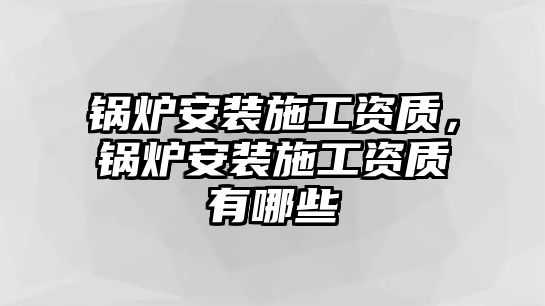 锅炉安装施工资质，锅炉安装施工资质有哪些